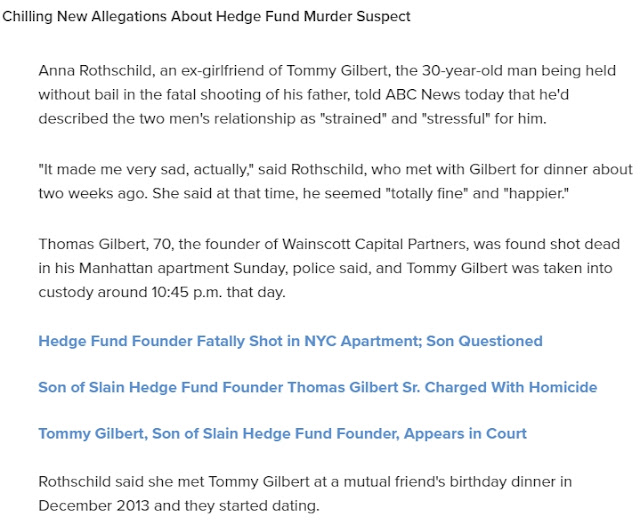 Chilling New Allegations About Hedge Fund Murder Suspect

Anna Rothschild, an ex-girlfriend of Tommy Gilbert, the 30-year-old man being held without bail in the fatal shooting of his father, told ABC News today that he'd described the two men's relationship as "strained" and "stressful" for him.

"It made me very sad, actually," said Rothschild, who met with Gilbert for dinner about two weeks ago. She said at that time, he seemed "totally fine" and "happier."

Thomas Gilbert, 70, the founder of Wainscott Capital Partners, was found shot dead in his Manhattan apartment Sunday, police said, and Tommy Gilbert was taken into custody around 10:45 p.m. that day.

Hedge Fund Founder Fatally Shot in NYC Apartment; Son Questioned

Son of Slain Hedge Fund Founder Thomas Gilbert Sr. Charged With Homicide

Tommy Gilbert, Son of Slain Hedge Fund Founder, Appears in Court

Rothschild said she met Tommy Gilbert at a mutual friend's birthday dinner in December 2013 and they started dating.